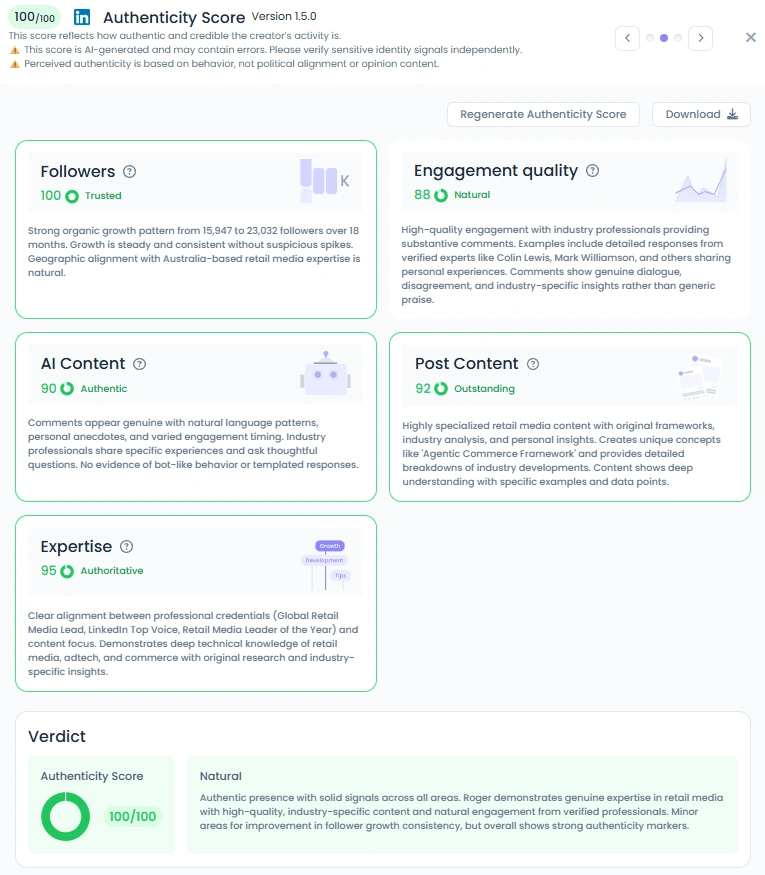 100/100 in Authenticity Score Version 1.5.0
This score reflects how authentic and credible the creator's activity is.
⚠️ This score is AI-generated and may contain errors. Please verify sensitive identity signals independently.
⚠️ Perceived authenticity is based on behavior, not political alignment or opinion content.

Regenerate Authenticity Score
Download

Followers
100 Trusted
K
Strong organic growth pattern from 15,947 to 23,032 followers over 18 months. Growth is steady and consistent without suspicious spikes. Geographic alignment with Australia-based retail media expertise is natural.

Engagement quality
88 Natural
High-quality engagement with industry professionals providing substantive comments. Examples include detailed responses from verified experts like Colin Lewis, Mark Williamson, and others sharing personal experiences. Comments show genuine dialogue, disagreement, and industry-specific insights rather than generic praise.

AI Content
90 Authentic
Comments appear genuine with natural language patterns, personal anecdotes, and varied engagement timing. Industry professionals share specific experiences and ask thoughtful questions. No evidence of bot-like behavior or templated responses.

Post Content
92 Outstanding
Highly specialized retail media content with original frameworks, industry analysis, and personal insights. Creates unique concepts like 'Agentic Commerce Framework' and provides detailed breakdowns of industry developments. Content shows deep understanding with specific examples and data points.

Expertise
95 Authoritative
Growth
Development
Tips
Clear alignment between professional credentials (Global Retail Media Lead, LinkedIn Top Voice, Retail Media Leader of the Year) and content focus. Demonstrates deep technical knowledge of retail media, adtech, and commerce with original research and industry-specific insights.

Verdict
Authenticity Score
100/100
Natural
Authentic presence with solid signals across all areas. Roger demonstrates genuine expertise in retail media with high-quality, industry-specific content and natural engagement from verified professionals. Minor areas for improvement in follower growth consistency, but overall shows strong authenticity markers.